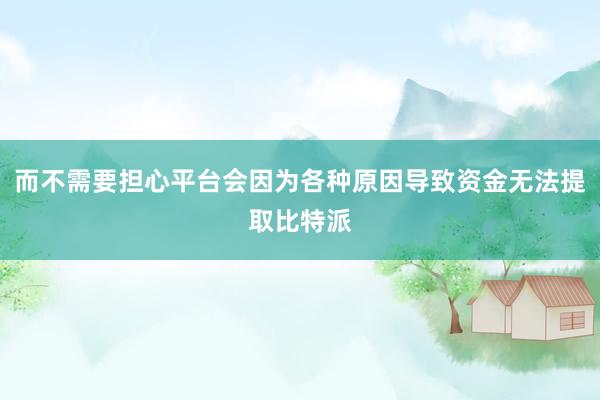 而不需要担心平台会因为各种原因导致资金无法提取比特派